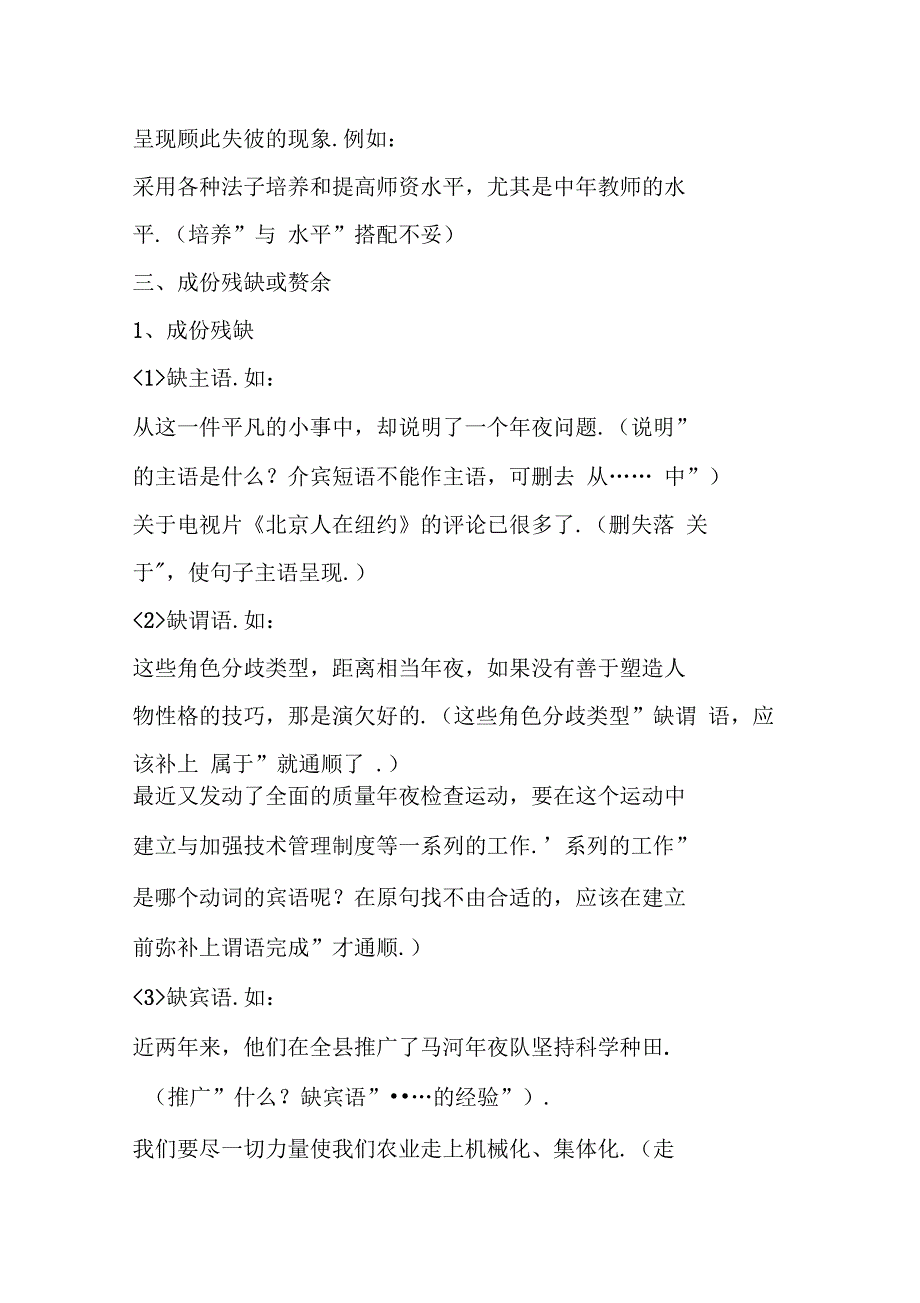 呈现顾此失彼的现象.例如：

采用各种法子培养和提高师资水平，尤其是中年教师的水平.（培养”与 水平”搭配不妥）

三、成份残缺或赘余

1、成份残缺

<1>缺主语.如：

从这一件平凡的小事中，却说明了一个年夜问题.（说明”的主语是什么？介宾短语不能作主语，可删去 从…… 中”）

关于电视片《北京人在纽约》的评论已很多了.（删失落 关于″，使句子主语呈现.）

<2>缺谓语.如：

这些角色分歧类型，距离相当年夜，如果没有善于塑造人物性格的技巧，那是演欠好的.（这些角色分歧类型”缺谓 语，应该补上 属于”就通顺了 .）

最近又发动了全面的质量年夜检查运动，要在这个运动中建立与加强技术管理制度等一系列的工作.’系列的工作”是哪个动词的宾语呢？在原句找不由合适的，应该在建立前弥补上谓语完成”才通顺.）

<3>缺宾语.如：

近两年来，他们在全县推广了马河年夜队坚持科学种田.

（推广”什么？缺宾语”••…的经验”）.

我们要尽一切力量使我们农业走上机械化、集体化.（走